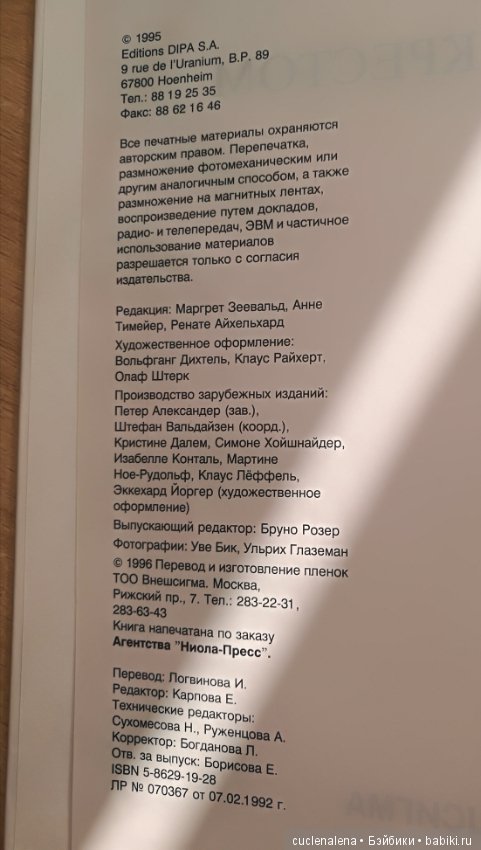 © 1995
Editions DIPA S.A.
9 rue de l'Uranium, B.P. 89
67800 Hoenheim
Тел.: 88 19 25 35
Факс: 88 62 16 46

Все печатные материалы охраняются авторским правом. Перепечатка, размножение фотомеханическим или другим аналогичным способом, а также размножение на магнитных лентах, воспроизведение путем докладов, радио- и телепередач, ЭВМ и частичное использование материалов разрешается только с согласия издательства.

Редакция: Маргрет Зеевальд, Анне Тимейер, Ренате Айхельхард

Художественное оформление: Вольфганг Дихтель, Клаус Райхерт, Олаф Штерк

Производство зарубежных изданий: Петер Александер (зав.), Штефан Вальдайзен (коорд.), Кристине Далем, Симоне Хойшнайдер, Изабелле Конталь, Мартине Ное-Рудольф, Клаус Лёффель, Эккехард Йоргер (художественное оформление)

Выпускающий редактор: Бруно Розер

Фотографии: Уве Бик, Ульрих Глаземан

© 1996 Перевод и изготовление пленок ТОО Внешсигма. Москва, Рижский пр., 7. Тел.: 283-22-31, 283-63-43
Книга напечатана по заказу
Агентства "Ниола-Пресс".

Перевод: Логвинова И.
Редактор: Карпова Е.
Технические редакторы: Сухомесова Н., Руженцова А.
Корректор: Богданова Л.
Отв. за выпуск: Борисова Е.
ISBN 5-8629-19-28
ЛР № 070367 от 07.02.1992 г.

cuclenalena • Бэйбики • babiki.ru